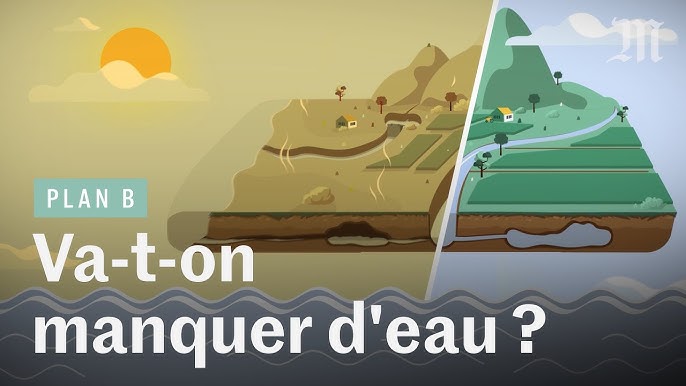 M

PLAN B

Va-t-on manquer d'eau ?